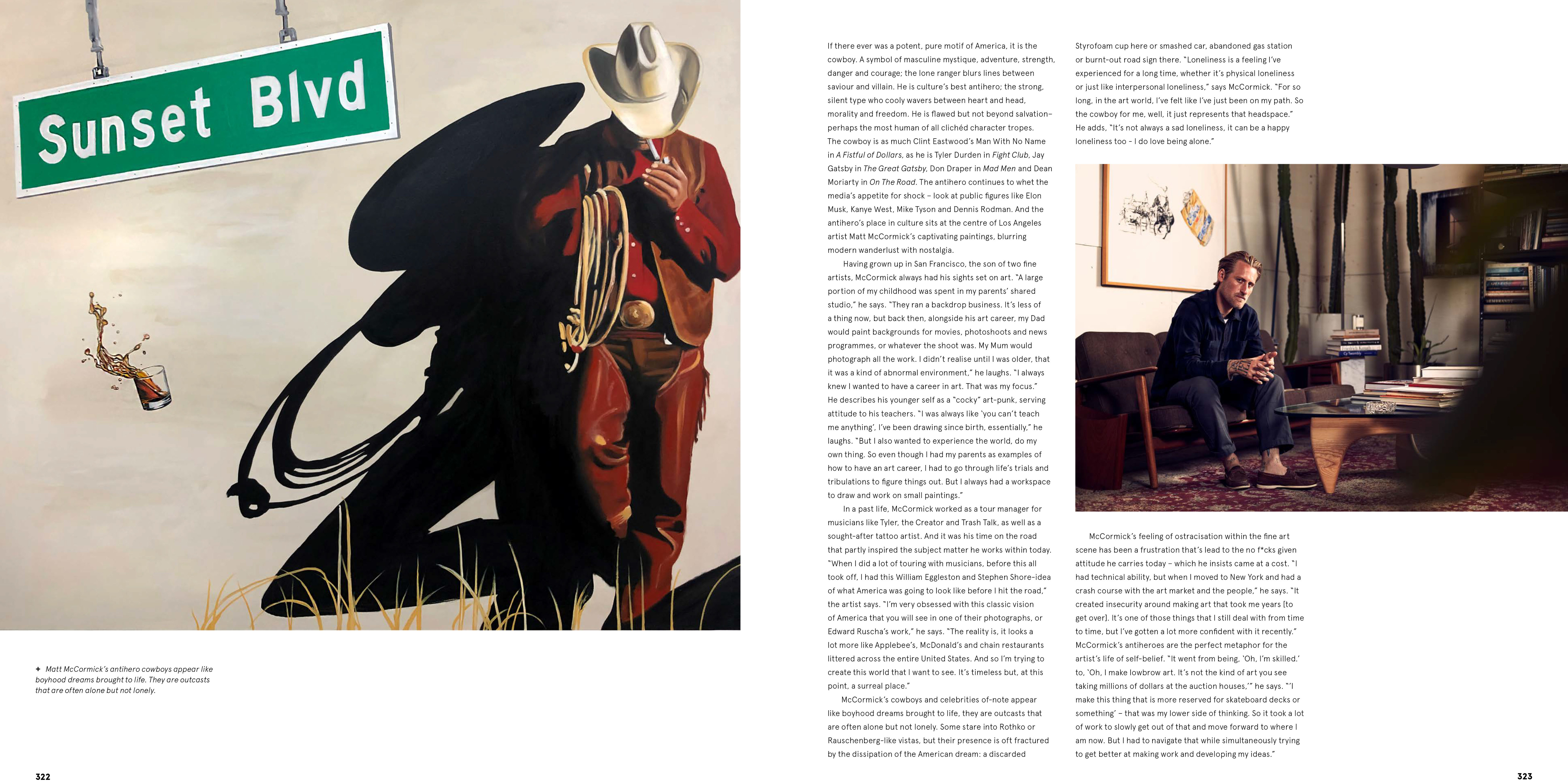 Sunset Blvd

+ Matt McCormick's antihero cowboys appear like boyhood dreams brought to life. They are outcasts that are often alone but not lonely.

322

If there ever was a potent, pure motif of America, it is the cowboy. A symbol of masculine mystique, adventure, strength, danger and courage; the lone ranger blurs lines between saviour and villain. He is culture's best antihero; the strong, silent type who cooly wavers between heart and head, morality and freedom. He is flawed but not beyond salvation–perhaps the most human of all clichéd character tropes. The cowboy is as much Clint Eastwood's Man With No Name in A Fistful of Dollars, as he is Tyler Durden in Fight Club, Jay Gatsby in The Great Gatsby, Don Draper in Mad Men and Dean Moriarty in On The Road. The antihero continues to whet the media's appetite for shock – look at public figures like Elon Musk, Kanye West, Mike Tyson and Dennis Rodman. And the antihero's place in culture sits at the centre of Los Angeles artist Matt McCormick's captivating paintings, blurring modern wanderlust with nostalgia.

Having grown up in San Francisco, the son of two fine artists, McCormick always had his sights set on art. "A large portion of my childhood was spent in my parents' shared studio," he says. "They ran a backdrop business. It's less of a thing now, but back then, alongside his art career, my Dad would paint backgrounds for movies, photoshoots and news programmes, or whatever the shoot was. My Mum would photograph all the work. I didn't realise until I was older, that it was a kind of abnormal environment," he laughs. "I always knew I wanted to have a career in art. That was my focus." He describes his younger self as a "cocky" art-punk, serving attitude to his teachers. "I was always like 'you can't teach me anything', I've been drawing since birth, essentially," he laughs. "But I also wanted to experience the world, do my own thing. So even though I had my parents as examples of how to have an art career, I had to go through life's trials and tribulations to figure things out. But I always had a workspace to draw and work on small paintings."

In a past life, McCormick worked as a tour manager for musicians like Tyler, the Creator and Trash Talk, as well as a sought-after tattoo artist. And it was his time on the road that partly inspired the subject matter he works within today. "When I did a lot of touring with musicians, before this all took off, I had this William Eggleston and Stephen Shore-idea of what America was going to look like before I hit the road," the artist says. "I'm very obsessed with this classic vision of America that you will see in one of their photographs, or Edward Ruscha's work," he says. "The reality is, it looks a lot more like Applebee's, McDonald's and chain restaurants littered across the entire United States. And so I'm trying to create this world that I want to see. It's timeless but, at this point, a surreal place."

McCormick's cowboys and celebrities of-note appear like boyhood dreams brought to life, they are outcasts that are often alone but not lonely. Some stare into Rothko or Rauschenberg-like vistas, but their presence is oft fractured by the dissipation of the American dream: a discarded Styrofoam cup here or smashed car, abandoned gas station or burnt-out road sign there. "Loneliness is a feeling I've experienced for a long time, whether it's physical loneliness or just like interpersonal loneliness," says McCormick. "For so long, in the art world, I've felt like I've just been on my path. So the cowboy for me, well, it just represents that headspace." He adds, "It's not always a sad loneliness, it can be a happy loneliness too – I do love being alone."

McCormick's feeling of ostracisation within the fine art scene has been a frustration that's lead to the no f*cks given attitude he carries today – which he insists came at a cost. "I had technical ability, but when I moved to New York and had a crash course with the art market and the people," he says. "It created insecurity around making art that took me years [to get over]. It's one of those things that I still deal with from time to time, but I've gotten a lot more confident with it recently." McCormick's antiheroes are the perfect metaphor for the artist's life of self-belief. "It went from being, 'Oh, I'm skilled.' to, 'Oh, I make lowbrow art. It's not the kind of art you see taking millions of dollars at the auction houses,'" he says. "'I make this thing that is more reserved for skateboard decks or something' – that was my lower side of thinking. So it took a lot of work to slowly get out of that and move forward to where I am now. But I had to navigate that while simultaneously trying to get better at making work and developing my ideas."

323